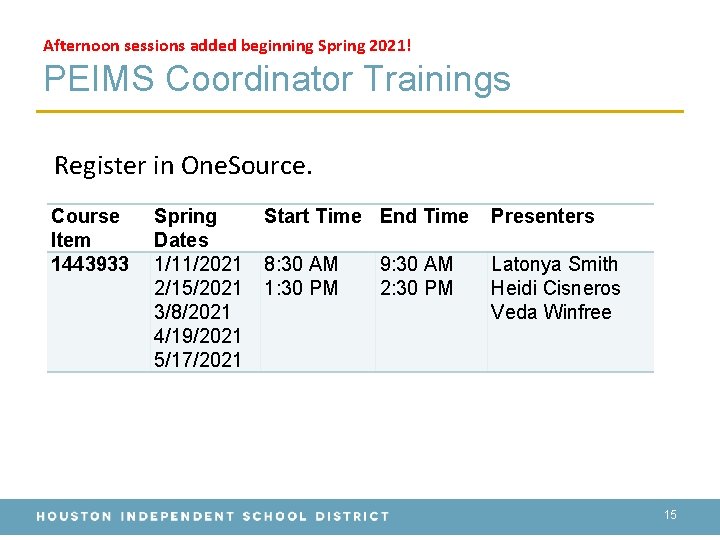 Afternoon sessions added beginning Spring 2021!

PEIMS Coordinator Trainings

Register in OneSource.

| Course Item | Spring Dates | Start Time | End Time | Presenters |
|---|---|---|---|---|
| 1443933 | 1/11/2021 2/15/2021 3/8/2021 4/19/2021 5/17/2021 | 8:30 AM 1:30 PM | 9:30 AM 2:30 PM | Latonya Smith Heidi Cisneros Veda Winfree |

HOUSTON INDEPENDENT SCHOOL DISTRICT

15